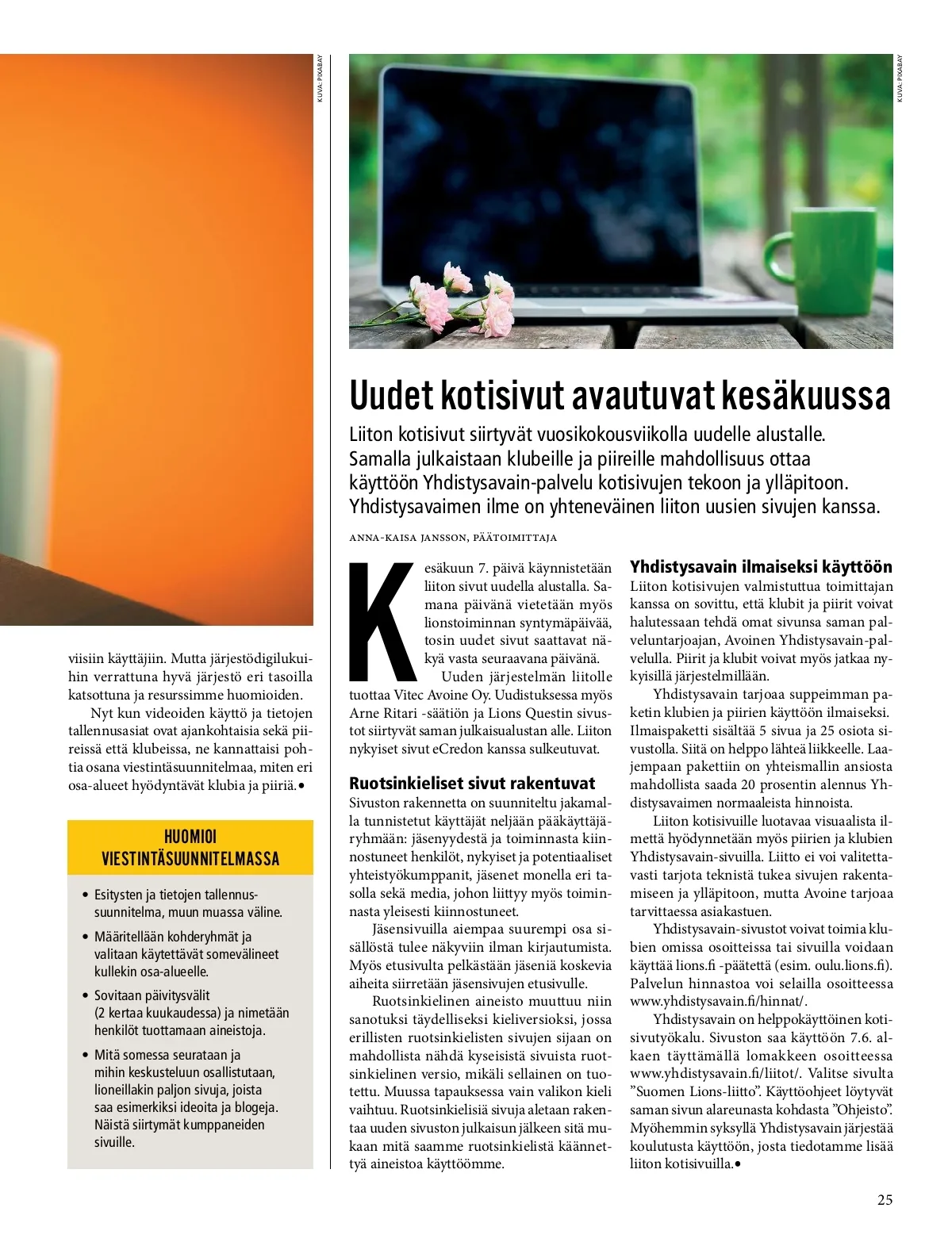 KUVA: PIXABAY

viisiin käyttäjiin. Mutta järjestödigilukuihin verrattuna hyvä järjestö eri tasoilla katsottuna ja resurssimme huomioiden.

Nyt kun videoiden käyttö ja tietojen tallennusasiat ovat ajankohtaisia sekä piireissä että klubeissa, ne kannattaisi pohtia osana viestintäsuunnitelmaa, miten eri osa-alueet hyödyntävät klubia ja piiriä.•

HUOMIOI VIESTINTÄSUUNNITELMASSA

• Esitysten ja tietojen tallennussuunnitelma, muun muassa väline.
• Määritellään kohderyhmät ja valitaan käytettävät somevälineet kullekin osa-alueelle.
• Sovitaan päivitysvälit (2 kertaa kuukaudessa) ja nimetään henkilöt tuottamaan aineistoja.
• Mitä somessa seurataan ja mihin keskusteluun osallistutaan, lioneillakin paljon sivuja, joista saa esimerkiksi ideoita ja blogeja. Näistä siirtymät kumppaneiden sivuille.

KUVA: PIXABAY

Uudet kotisivut avautuvat kesäkuussa

Liiton kotisivut siirtyvät vuosikokousviikolla uudelle alustalle. Samalla julkaistaan klubeille ja piireille mahdollisuus ottaa käyttöön Yhdistysavain-palvelu kotisivujen tekoon ja ylläpitoon. Yhdistysavaimen ilme on yhteneväinen liiton uusien sivujen kanssa.

ANNA-KAISA JANSSON, PÄÄTOIMITTAJA

Kesäkuun 7. päivä käynnistetään liiton sivut uudella alustalla. Samana päivänä vietetään myös lionstoiminnan syntymäpäivää, tosin uudet sivut saattavat näkyä vasta seuraavana päivänä.

Uuden järjestelmän liitolle tuottaa Vitec Avoine Oy. Uudistuksessa myös Arne Ritari -säätiön ja Lions Questin sivustot siirtyvät saman julkaisualustan alle. Liiton nykyiset sivut eCredon kanssa sulkeutuvat.

Ruotsinkieliset sivut rakentuvat
Sivuston rakennetta on suunniteltu jakamalla tunnistetut käyttäjät neljään pääkäyttäjäryhmään: jäsenyydestä ja toiminnasta kiinnostuneet henkilöt, nykyiset ja potentiaaliset yhteistyökumppanit, jäsenet monella eri tasolla sekä media, johon liittyy myös toiminnasta yleisesti kiinnostuneet.

Jäsensivuilla aiempaa suurempi osa sisällöstä tulee näkyviin ilman kirjautumista. Myös etusivulta pelkästään jäseniä koskevia aiheita siirretään jäsensivujen etusivulle.

Ruotsinkielinen aineisto muuttuu niin sanotuksi täydelliseksi kieliversioksi, jossa erillisten ruotsinkielisten sivujen sijaan on mahdollista nähdä kyseisistä sivuista ruotsinkielinen versio, mikäli sellainen on tuotettu. Muussa tapauksessa vain valikon kieli vaihtuu. Ruotsinkielisiä sivuja aletaan rakentaa uuden sivuston julkaisun jälkeen sitä mukaan mitä saamme ruotsinkielistä käännettyä aineistoa käyttöömme.

Yhdistysavain ilmaiseksi käyttöön
Liiton kotisivujen valmistuttua toimittajan kanssa on sovittu, että klubit ja piirit voivat halutessaan tehdä omat sivunsa saman palveluntarjoajan, Avoinen Yhdistysavain-palvelulla. Piirit ja klubit voivat myös jatkaa nykyisillä järjestelmillään.

Yhdistysavain tarjoaa suppeimman paketin klubien ja piirien käyttöön ilmaiseksi. Ilmaispaketti sisältää 5 sivua ja 25 osiota sivustolla. Siitä on helppo lähteä liikkeelle. Laajempaan pakettiin on yhteismallin ansiosta mahdollista saada 20 prosentin alennus Yhdistysavaimen normaaleista hinnoista.

Liiton kotisivuille luotavaa visuaalista ilmettä hyödynnetään myös piirien ja klubien Yhdistysavain-sivuilla. Liitto ei voi valitettavasti tarjota teknistä tukea sivujen rakentamiseen ja ylläpitoon, mutta Avoine tarjoaa tarvittaessa asiakastuen.

Yhdistysavain-sivustot voivat toimia klubien omissa osoitteissa tai sivuilla voidaan käyttää lions.fi -päätettä (esim. oulu.lions.fi). Palvelun hinnastoa voi selailla osoitteessa www.yhdistysavain.fi/hinnat/.

Yhdistysavain on helppokäyttöinen kotisivutyökalu. Sivuston saa käyttöön 7.6. alkaen täyttämällä lomakkeen osoitteessa www.yhdistysavain.fi/liitot/. Valitse sivulta ”Suomen Lions-liitto”. Käyttöohjeet löytyvät saman sivun alareunasta kohdasta ”Ohjeisto”. Myöhemmin syksyllä Yhdistysavain järjestää koulutusta käyttöön, josta tiedotamme lisää liiton kotisivuilla.•

25